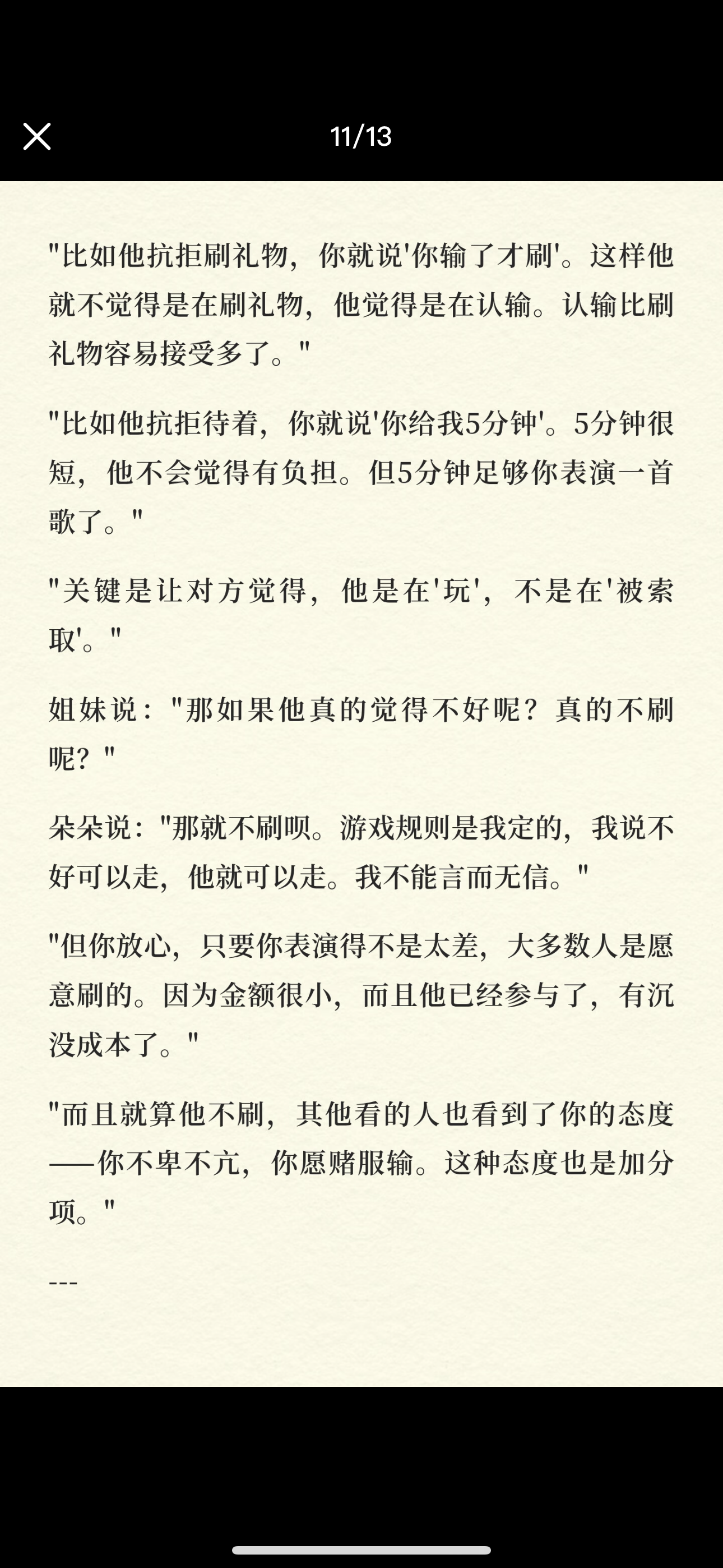 11/13

"比如他抗拒刷礼物，你就说'你输了才刷'。这样他就不觉得是在刷礼物，他觉得是在认输。认输比刷礼物容易接受多了。"

"比如他抗拒待着，你就说'你给我5分钟'。5分钟很短，他不会觉得有负担。但5分钟足够你表演一首歌了。"

"关键是让对方觉得，他是在'玩'，不是在'被索取'。"

姐妹说："那如果他真的觉得不好呢？真的不刷呢？"

朵朵说："那就不刷呗。游戏规则是我定的，我说不好可以走，他就可以走。我不能言而无信。"

"但你放心，只要你表演得不是太差，大多数人是愿意刷的。因为金额很小，而且他已经参与了，有沉没成本了。"

"而且就算他不刷，其他看的人也看到了你的态度——你不卑不亢，你愿赌服输。这种态度也是加分项。"

---